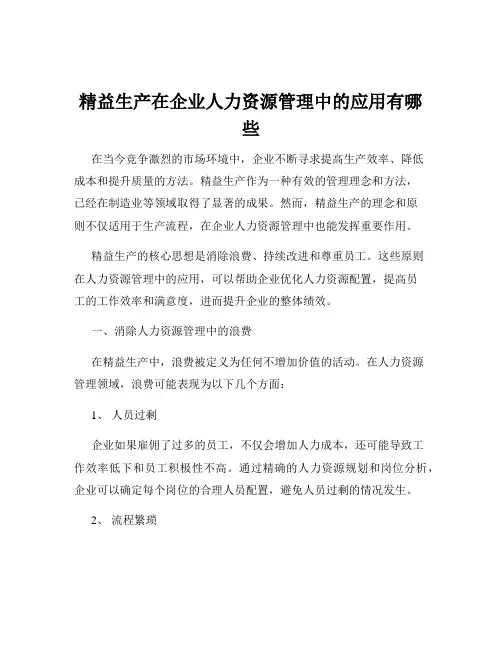 精益生产在企业人力资源管理中的应用有哪些

在当今竞争激烈的市场环境中，企业不断寻求提高生产效率、降低成本和提升质量的方法。精益生产作为一种有效的管理理念和方法，已经在制造业等领域取得了显著的成果。然而，精益生产的理念和原则不仅适用于生产流程，在企业人力资源管理中也能发挥重要作用。

精益生产的核心思想是消除浪费、持续改进和尊重员工。这些原则在人力资源管理中的应用，可以帮助企业优化人力资源配置，提高员工的工作效率和满意度，进而提升企业的整体绩效。

一、消除人力资源管理中的浪费

在精益生产中，浪费被定义为任何不增加价值的活动。在人力资源管理领域，浪费可能表现为以下几个方面：

1、 人员过剩

企业如果雇佣了过多的员工，不仅会增加人力成本，还可能导致工作效率低下和员工积极性不高。通过精确的人力资源规划和岗位分析，企业可以确定每个岗位的合理人员配置，避免人员过剩的情况发生。

2、 流程繁琐